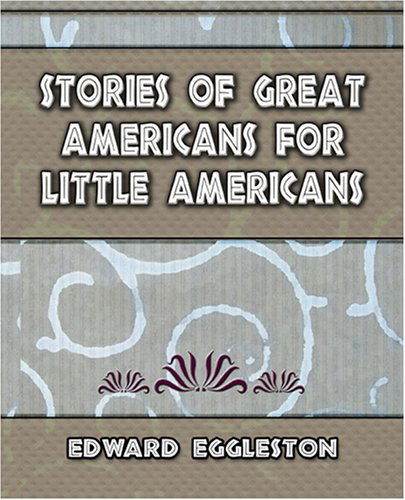 STORIES OF GREAT AMERICANS FOR LITTLE AMERICANS

EDWARD EGGLESTON